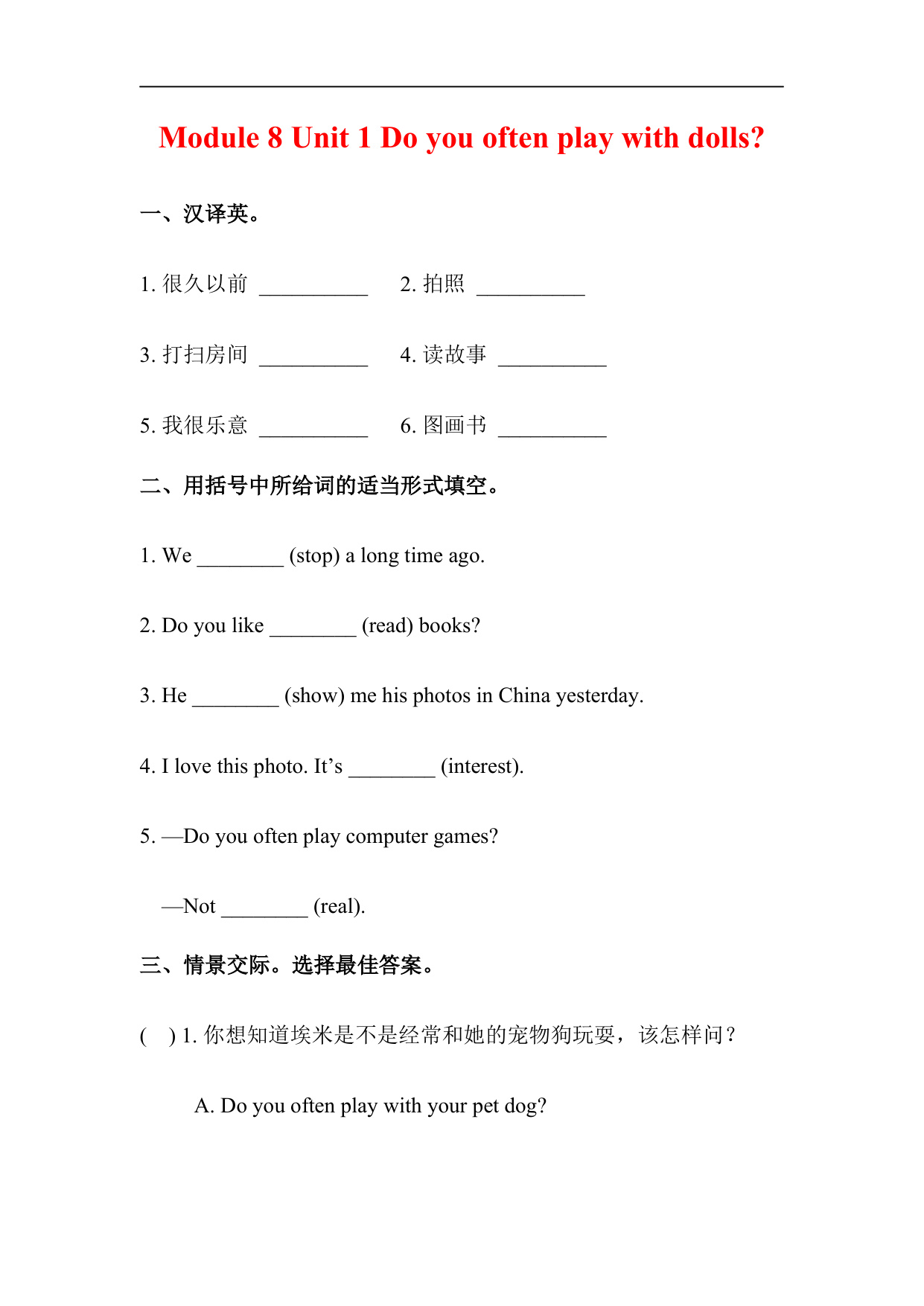 Module 8 Unit 1 Do you often play with dolls?

一、汉译英。

1. 很久以前 __________ 2. 拍照 __________

3. 打扫房间 __________ 4. 读故事 __________

5. 我很乐意 __________ 6. 图画书 __________

二、用括号中所给词的适当形式填空。

1. We ________ (stop) a long time ago.

2. Do you like ________ (read) books?

3. He ________ (show) me his photos in China yesterday.

4. I love this photo. It's ________ (interest).

5. —Do you often play computer games?

—Not ________ (real).

三、情景交际。选择最佳答案。

( ) 1. 你想知道埃米是不是经常和她的宠物狗玩耍，该怎样问？

A. Do you often play with your pet dog?